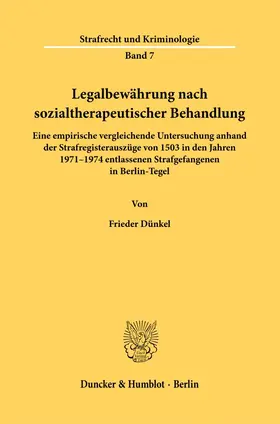 Strafrecht und Kriminologie

Band 7

Legalbewährung nach sozialtherapeutischer Behandlung

Eine empirische vergleichende Untersuchung anhand der Strafregisterauszüge von 1503 in den Jahren 1971–1974 entlassenen Strafgefangenen in Berlin-Tegel

Von

Frieder Dünkel

Duncker & Humblot · Berlin